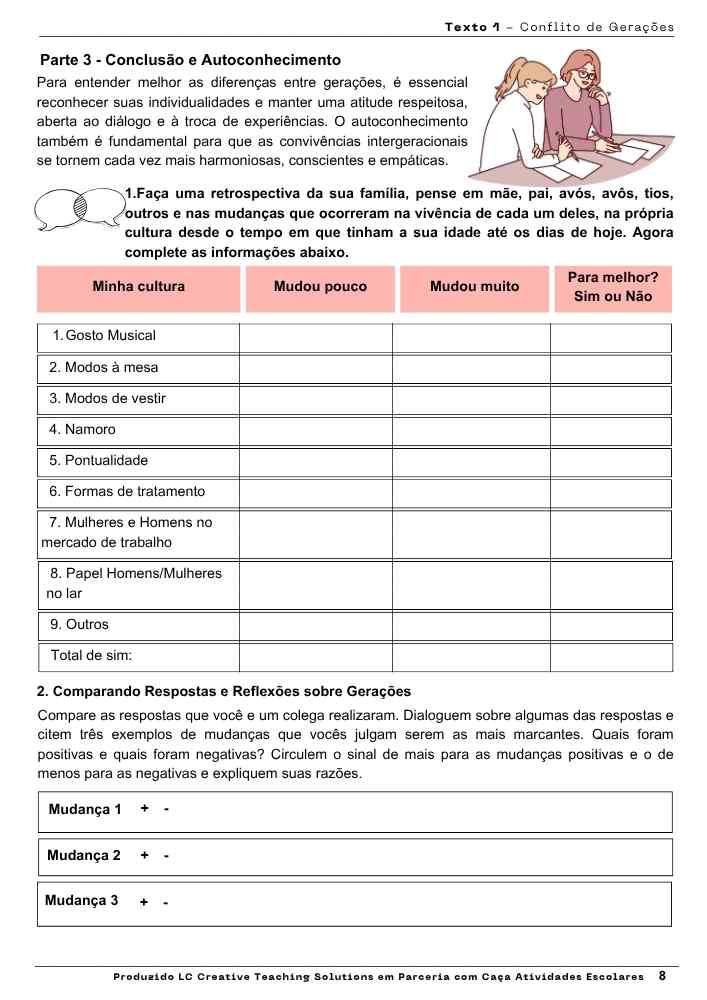 Texto 1 – Conflito de Gerações

Parte 3 - Conclusão e Autoconhecimento

Para entender melhor as diferenças entre gerações, é essencial reconhecer suas individualidades e manter uma atitude respeitosa, aberta ao diálogo e à troca de experiências. O autoconhecimento também é fundamental para que as convivências intergeracionais se tornem cada vez mais harmoniosas, conscientes e empáticas.

1.Faça uma retrospectiva da sua família, pense em mãe, pai, avós, avôs, tios, outros e nas mudanças que ocorreram na vivência de cada um deles, na própria cultura desde o tempo em que tinham a sua idade até os dias de hoje. Agora complete as informações abaixo.

| Minha cultura | Mudou pouco | Mudou muito | Para melhor? Sim ou Não |
|---|---|---|---|
| 1. Gosto Musical | | | |
| 2. Modos à mesa | | | |
| 3. Modos de vestir | | | |
| 4. Namoro | | | |
| 5. Pontualidade | | | |
| 6. Formas de tratamento | | | |
| 7. Mulheres e Homens no mercado de trabalho | | | |
| 8. Papel Homens/Mulheres no lar | | | |
| 9. Outros | | | |
| Total de sim: | | | |

2. Comparando Respostas e Reflexões sobre Gerações

Compare as respostas que você e um colega realizaram. Dialoguem sobre algumas das respostas e citem três exemplos de mudanças que vocês julgam serem as mais marcantes. Quais foram positivas e quais foram negativas? Circulem o sinal de mais para as mudanças positivas e o de menos para as negativas e expliquem suas razões.

Mudança 1 + -

Mudança 2 + -

Mudança 3 + -

Produzido LC Creative Teaching Solutions em Parceria com Caça Atividades Escolares 8